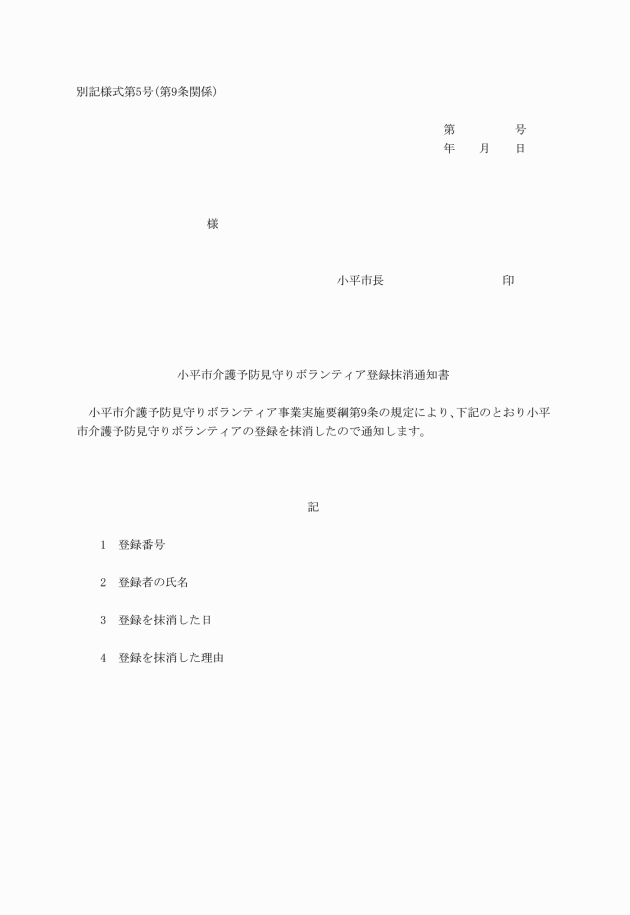 別記様式第5号(第9条関係)

第　　　　号
年　　月　　日

様

小平市長　　　　　　　　印

小平市介護予防見守りボランティア登録抹消通知書

小平市介護予防見守りボランティア事業実施要綱第9条の規定により、下記のとおり小平市介護予防見守りボランティアの登録を抹消したので通知します。

記

1　登録番号

2　登録者の氏名

3　登録を抹消した日

4　登録を抹消した理由